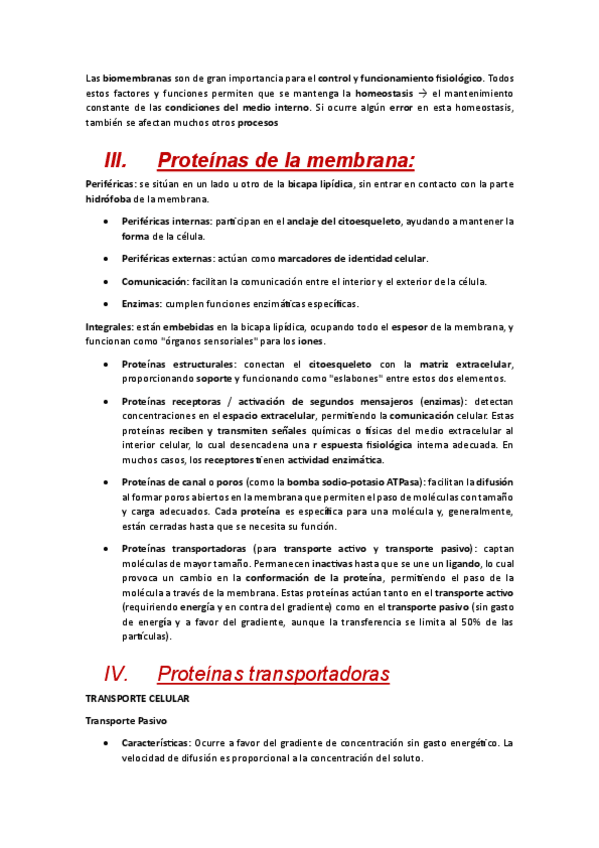 Las biomembranas son de gran importancia para el control y funcionamiento fisiológico. Todos estos factores y funciones permiten que se mantenga la homeostasis → el mantenimiento constante de las condiciones del medio interno. Si ocurre algún error en esta homeostasis, también se afectan muchos otros procesos

III. Proteínas de la membrana:

Periféricas: se sitúan en un lado u otro de la bicapa lipídica, sin entrar en contacto con la parte hidrófoba de la membrana.

• Periféricas internas: participan en el anclaje del citoesqueleto, ayudando a mantener la forma de la célula.

• Periféricas externas: actúan como marcadores de identidad celular.

• Comunicación: facilitan la comunicación entre el interior y el exterior de la célula.

• Enzimas: cumplen funciones enzimáticas específicas.

Integrales: están embebidas en la bicapa lipídica, ocupando todo el espesor de la membrana, y funcionan como "órganos sensoriales" para los iones.

• Proteínas estructurales: conectan el citoesqueleto con la matriz extracelular, proporcionando soporte y funcionando como "eslabones" entre estos dos elementos.

• Proteínas receptoras / activación de segundos mensajeros (enzimas): detectan concentraciones en el espacio extracelular, permitiendo la comunicación celular. Estas proteínas reciben y transmiten señales químicas o físicas del medio extracelular al interior celular, lo cual desencadena una r espuesta fisiológica interna adecuada. En muchos casos, los receptores tienen actividad enzimática.

• Proteínas de canal o poros (como la bomba sodio-potasio ATPasa): facilitan la difusión al formar poros abiertos en la membrana que permiten el paso de moléculas con tamaño y carga adecuados. Cada proteína es específica para una molécula y, generalmente, están cerradas hasta que se necesita su función.

• Proteínas transportadoras (para transporte activo y transporte pasivo): captan moléculas de mayor tamaño. Permanecen inactivas hasta que se une un ligando, lo cual provoca un cambio en la conformación de la proteína, permitiendo el paso de la molécula a través de la membrana. Estas proteínas actúan tanto en el transporte activo (requiriendo energía y en contra del gradiente) como en el transporte pasivo (sin gasto de energía y a favor del gradiente, aunque la transferencia se limita al 50% de las partículas).

IV. Proteínas transportadoras

TRANSPORTE CELULAR

Transporte Pasivo

• Características: Ocurre a favor del gradiente de concentración sin gasto energético. La velocidad de difusión es proporcional a la concentración del soluto.